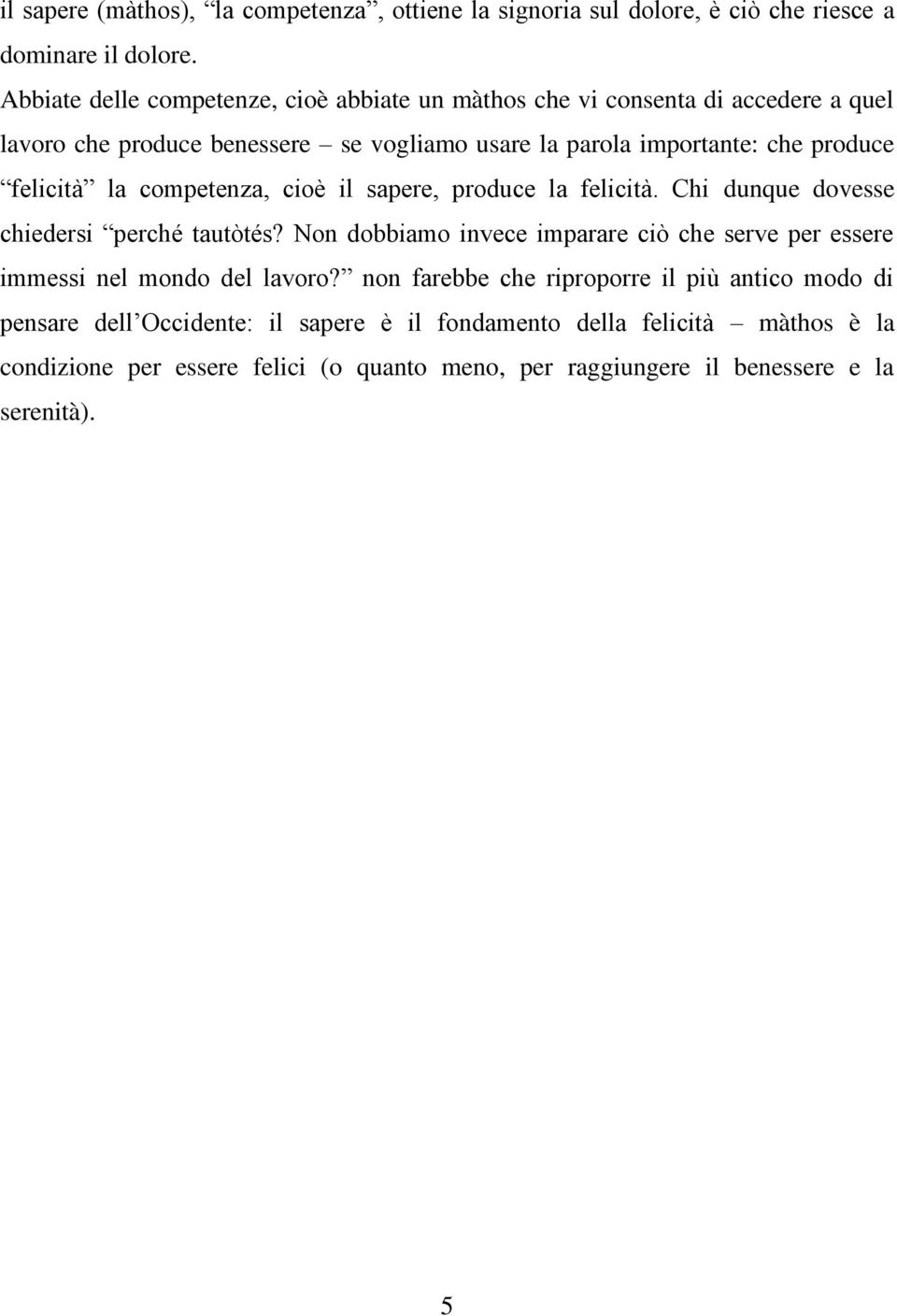 il sapere (màthos), “la competenza”, ottiene la signoria sul dolore, è ciò che riesce a dominare il dolore.

Abbiate delle competenze, cioè abbiate un màthos che vi consenta di accedere a quel lavoro che produce benessere – se vogliamo usare la parola importante: che produce “felicità” la competenza, cioè il sapere, produce la felicità. Chi dunque dovesse chiedersi “perché tautòtés? Non dobbiamo invece imparare ciò che serve per essere immessi nel mondo del lavoro?” non farebbe che riproporre il più antico modo di pensare dell’Occidente: il sapere è il fondamento della felicità – màthos è la condizione per essere felici (o quanto meno, per raggiungere il benessere e la serenità).

5